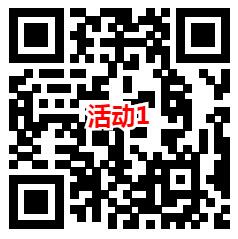 活动1